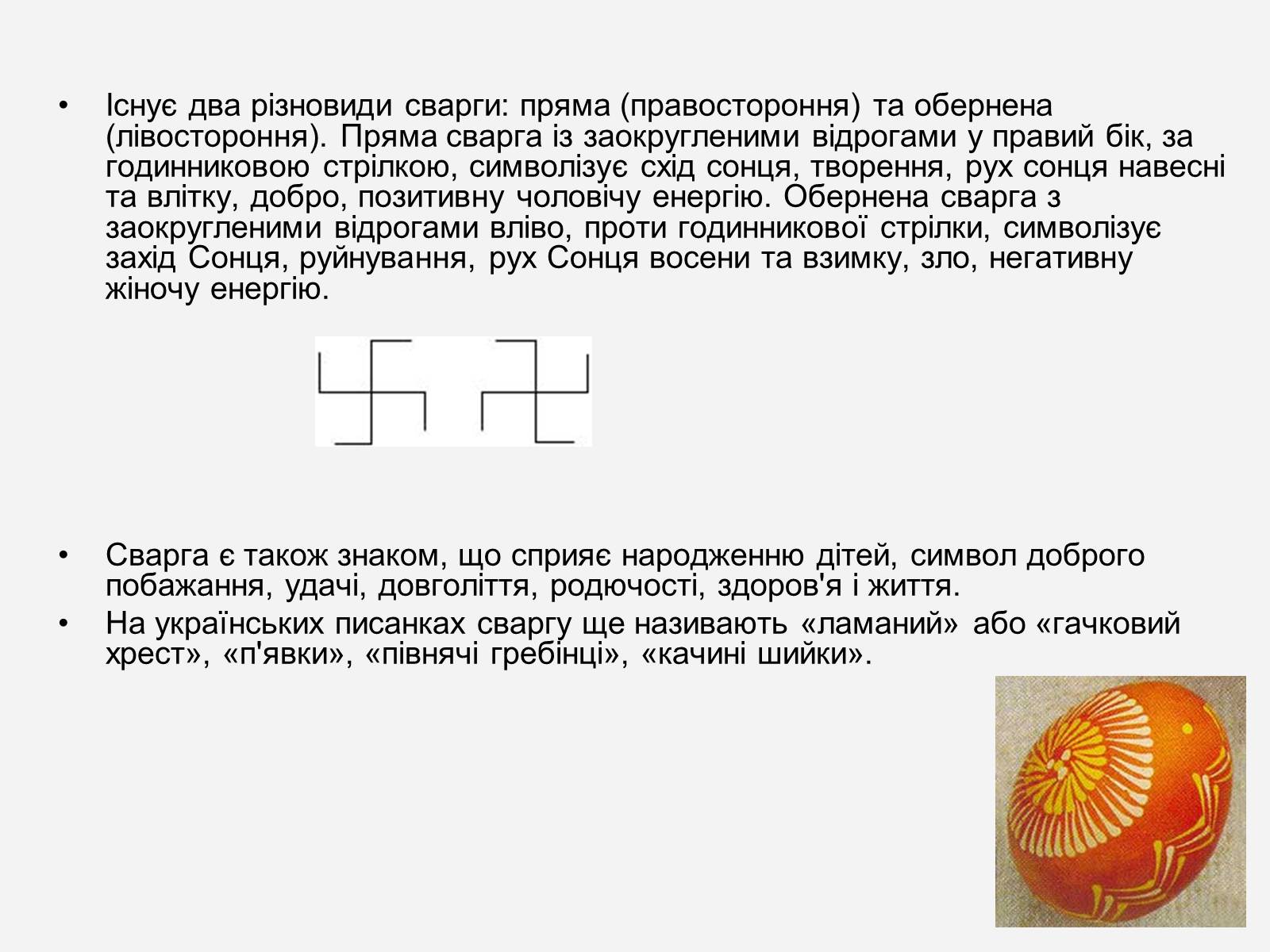 • Існує два різновиди сварги: пряма (правостороння) та обернена (лівостороння). Пряма сварга із заокругленими відрогами у правий бік, за годинниковою стрілкою, символізує схід сонця, творення, рух сонця навесні та влітку, добро, позитивну чоловічу енергію. Обернена сварга з заокругленими відрогами вліво, проти годинникової стрілки, символізує захід Сонця, руйнування, рух Сонця восени та взимку, зло, негативну жіночу енергію.

• Сварга є також знаком, що сприяє народженню дітей, символ доброго побажання, удачі, довголіття, родючості, здоров'я і життя.
• На українських писанках сваргу ще називають «ламаний» або «гачковий хрест», «п'явки», «півнячі гребінці», «качині шийки».